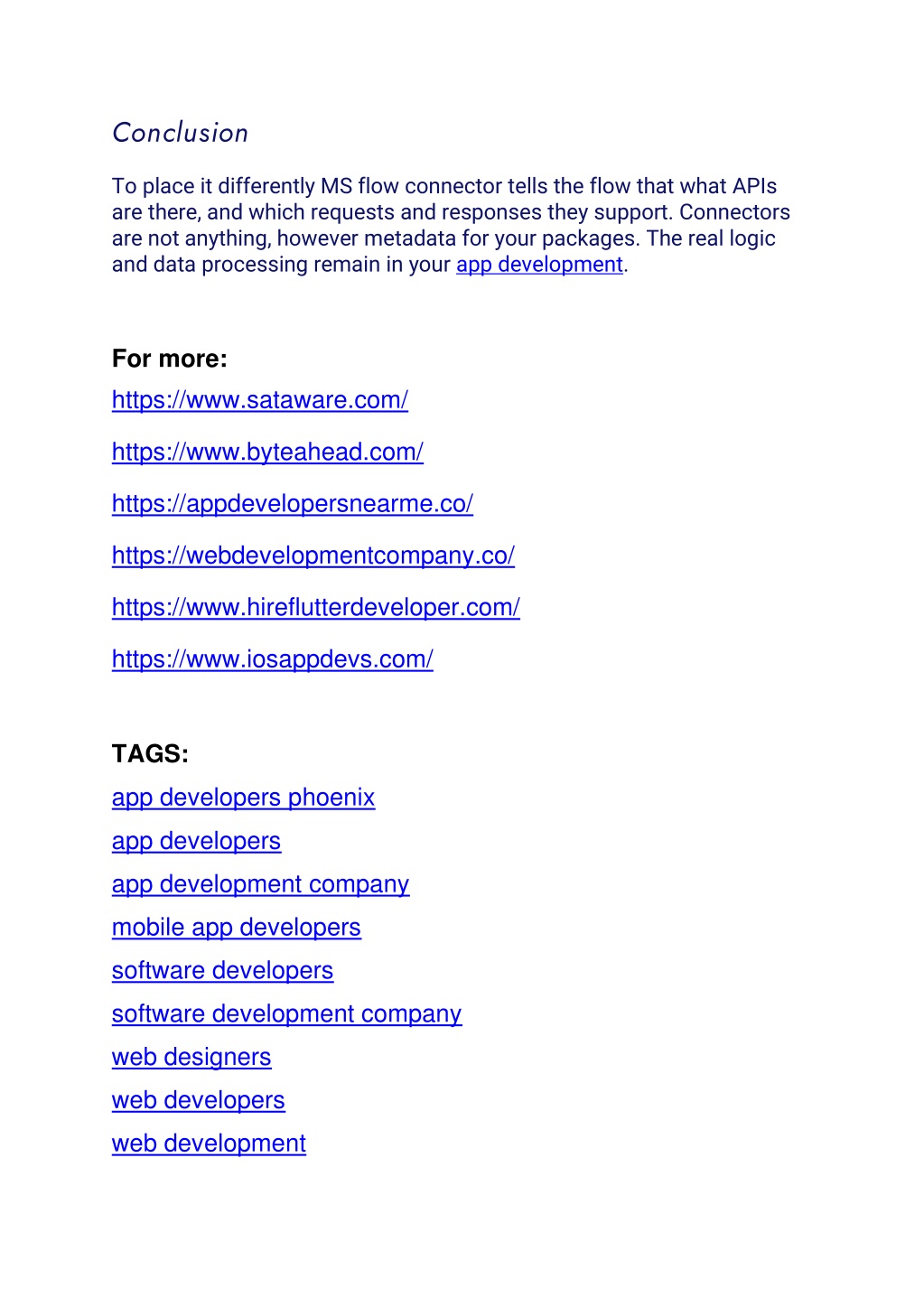 Conclusion

To place it differently MS flow connector tells the flow that what APIs are there, and which requests and responses they support. Connectors are not anything, however metadata for your packages. The real logic and data processing remain in your app development.

For more:

https://www.sataware.com/

https://www.byteahead.com/

https://appdevelopersnearme.co/

https://webdevelopmentcompany.co/

https://www.hireflutterdeveloper.com/

https://www.iosappdevs.com/

TAGS:

app developers phoenix

app developers

app development company

mobile app developers

software developers

software development company

web designers

web developers

web development